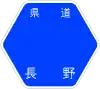 県道

長野